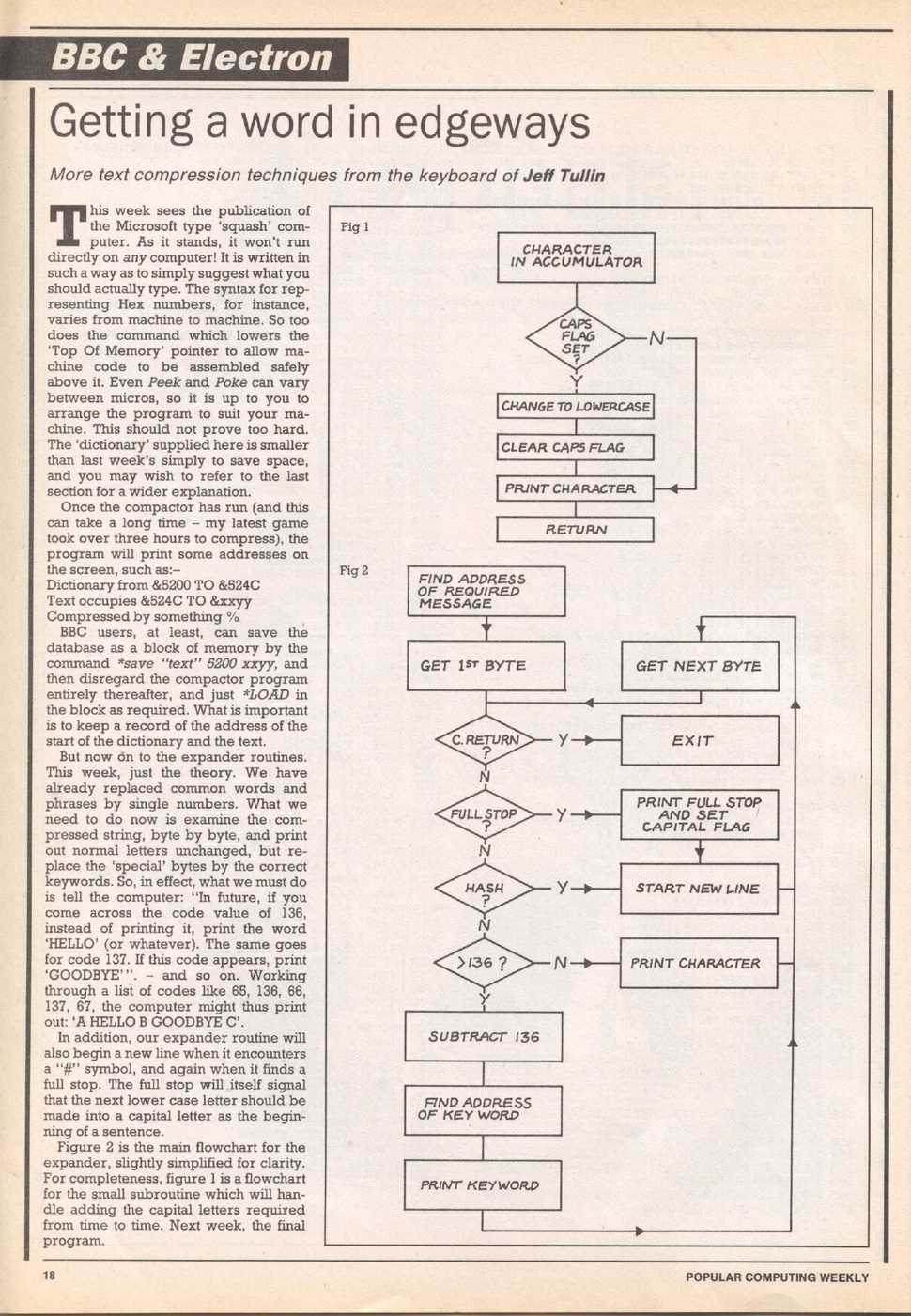 BBC & Electron

Getting a word in edgeways

More text compression techniques from the keyboard of Jeff Tullin

This week sees the publication of the Microsoft type 'squash' computer. As it stands, it won't run directly on any computer! It is written in such a way as to simply suggest what you should actually type. The syntax for representing Hex numbers, for instance, varies from machine to machine. So too does the command which lowers the 'Top Of Memory' pointer to allow machine code to be assembled safely above it. Even Peek and Poke can vary between micros, so it is up to you to arrange the program to suit your machine. This should not prove too hard. The 'dictionary' supplied here is smaller than last week's simply to save space, and you may wish to refer to the last section for a wider explanation.

Once the compactor has run (and this can take a long time – my latest game took over three hours to compress), the program will print some addresses on the screen, such as:–
Dictionary from &5200 TO &524C
Text occupies &524C TO &xxyy
Compressed by something %

BBC users, at least, can save the database as a block of memory by the command *save "text" 5200 xxyy, and then disregard the compactor program entirely thereafter, and just *LOAD in the block as required. What is important is to keep a record of the address of the start of the dictionary and the text.

But now on to the expander routines. This week, just the theory. We have already replaced common words and phrases by single numbers. What we need to do now is examine the compressed string, byte by byte, and print out normal letters unchanged, but replace the 'special' bytes by the correct keywords. So, in effect, what we must do is tell the computer: "In future, if you come across the code value of 136, instead of printing it, print the word 'HELLO' (or whatever). The same goes for code 137. If this code appears, print 'GOODBYE'". – and so on. Working through a list of codes like 65, 136, 66, 137, 67, the computer might thus print out: 'A HELLO B GOODBYE C'.

In addition, our expander routine will also begin a new line when it encounters a "#" symbol, and again when it finds a full stop. The full stop will itself signal that the next lower case letter should be made into a capital letter as the beginning of a sentence.

Figure 2 is the main flowchart for the expander, slightly simplified for clarity. For completeness, figure 1 is a flowchart for the small subroutine which will handle adding the capital letters required from time to time. Next week, the final program.

Fig 1
CHARACTER IN ACCUMULATOR
CAPS FLAG SET ?
N
Y
CHANGE TO LOWERCASE
CLEAR CAPS FLAG
PRINT CHARACTER
RETURN

Fig 2
FIND ADDRESS OF REQUIRED MESSAGE
GET 1ST BYTE
GET NEXT BYTE
C. RETURN ?
Y
EXIT
N
FULL STOP ?
Y
PRINT FULL STOP AND SET CAPITAL FLAG
N
HASH ?
Y
START NEW LINE
N
>136 ?
N
PRINT CHARACTER
Y
SUBTRACT 136
FIND ADDRESS OF KEY WORD
PRINT KEYWORD

18
POPULAR COMPUTING WEEKLY